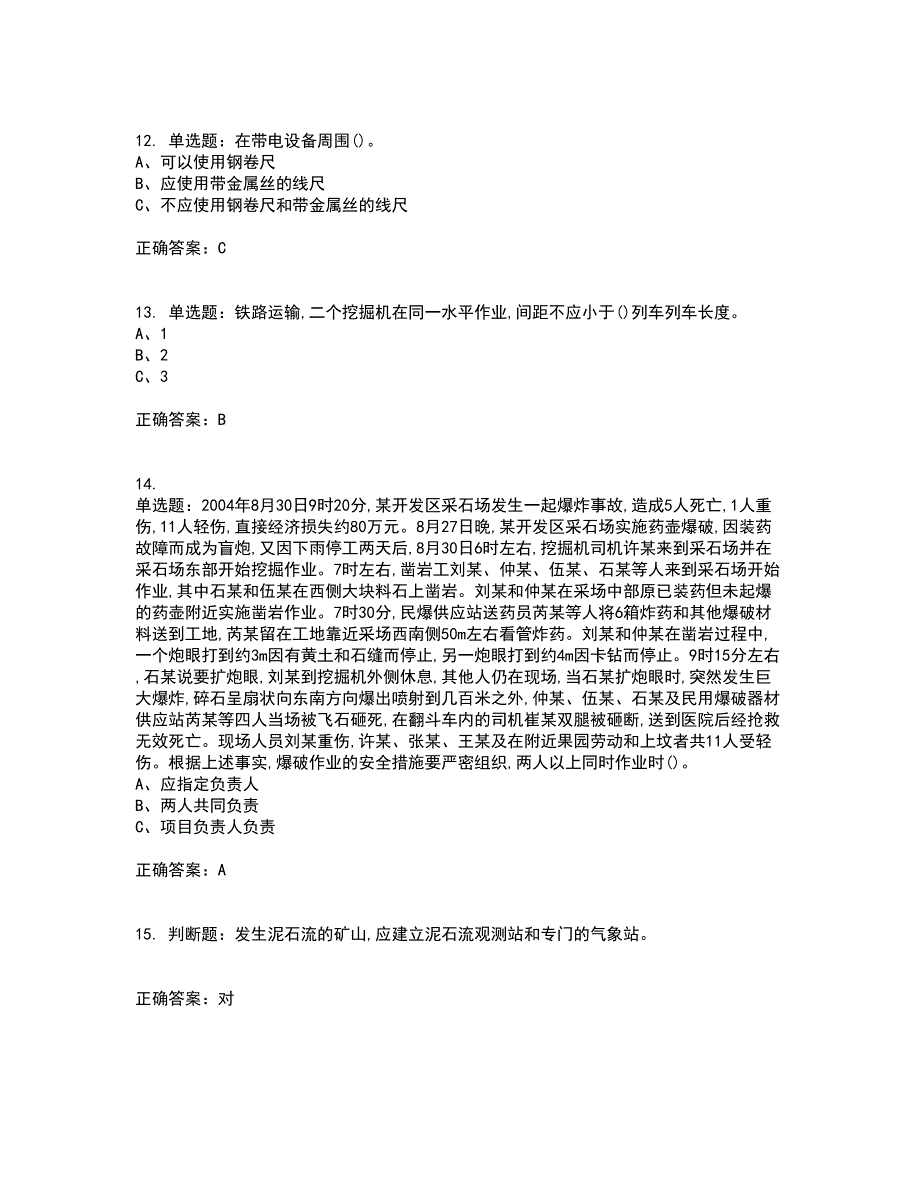 12. 单选题：在带电设备周围()。
A、可以使用钢卷尺
B、应使用带金属丝的线尺
C、不应使用钢卷尺和带金属丝的线尺

正确答案：C

13. 单选题：铁路运输,二个挖掘机在同一水平作业,间距不应小于()列车列车长度。
A、1
B、2
C、3

正确答案：B

14.
单选题：2004年8月30日9时20分,某开发区采石场发生一起爆炸事故,造成5人死亡,1人重伤,11人轻伤,直接经济损失约80万元。8月27日晚,某开发区采石场实施药壶爆破,因装药故障而成为盲炮,又因下雨停工两天后,8月30日6时左右,挖掘机司机许某来到采石场并在采石场东部开始挖掘作业。7时左右,凿岩工刘某、仲某、伍某、石某等人来到采石场开始作业,其中石某和伍某在西侧大块料石上凿岩。刘某和仲某在采场中部原已装药但未起爆的药壶附近实施凿岩作业。7时30分,民爆供应站送药员芮某等人将6箱炸药和其他爆破材料送到工地,芮某留在工地靠近采场西南侧50m左右看管炸药。刘某和仲某在凿岩过程中,一个炮眼打到约3m因有黄土和石缝而停止,另一炮眼打到约4m因卡钻而停止。9时15分左右,石某说要扩炮眼,刘某到挖掘机外侧休息,其他人仍在现场,当石某扩炮眼时,突然发生巨大爆炸,碎石呈扇状向东南方向爆出喷射到几百米之外,仲某、伍某、石某及民用爆破器材供应站芮某等四人当场被飞石砸死,在翻斗车内的司机崔某双腿被砸断,送到医院后经抢救无效死亡。现场人员刘某重伤,许某、张某、王某及在附近果园劳动和上坟者共11人受轻伤。根据上述事实,爆破作业的安全措施要严密组织,两人以上同时作业时()。
A、应指定负责人
B、两人共同负责
C、项目负责人负责

正确答案：A

15. 判断题：发生泥石流的矿山,应建立泥石流观测站和专门的气象站。

正确答案：对